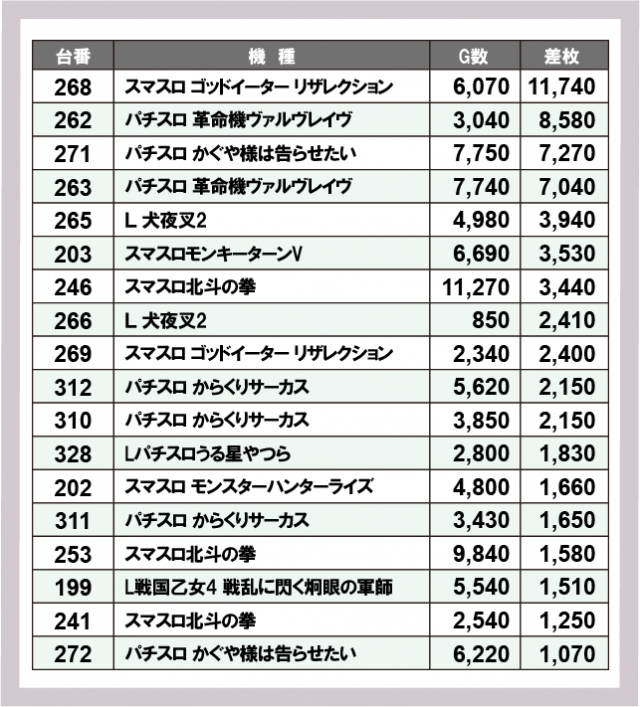 | 台番 | 機　種 | G数 | 差枚 |
|---|---|---|---|
| 268 | スマスロ ゴッドイーター リザレクション | 6,070 | 11,740 |
| 262 | パチスロ 革命機ヴァルヴレイヴ | 3,040 | 8,580 |
| 271 | パチスロ かぐや様は告らせたい | 7,750 | 7,270 |
| 263 | パチスロ 革命機ヴァルヴレイヴ | 7,740 | 7,040 |
| 265 | L 犬夜叉2 | 4,980 | 3,940 |
| 203 | スマスロモンキーターンV | 6,690 | 3,530 |
| 246 | スマスロ北斗の拳 | 11,270 | 3,440 |
| 266 | L 犬夜叉2 | 850 | 2,410 |
| 269 | スマスロ ゴッドイーター リザレクション | 2,340 | 2,400 |
| 312 | パチスロ からくりサーカス | 5,620 | 2,150 |
| 310 | パチスロ からくりサーカス | 3,850 | 2,150 |
| 328 | Lパチスロうる星やつら | 2,800 | 1,830 |
| 202 | スマスロ モンスターハンターライズ | 4,800 | 1,660 |
| 311 | パチスロ からくりサーカス | 3,430 | 1,650 |
| 253 | スマスロ北斗の拳 | 9,840 | 1,580 |
| 199 | L戦国乙女4 戦乱に閃く炯眼の軍師 | 5,540 | 1,510 |
| 241 | スマスロ北斗の拳 | 2,540 | 1,250 |
| 272 | パチスロ かぐや様は告らせたい | 6,220 | 1,070 |